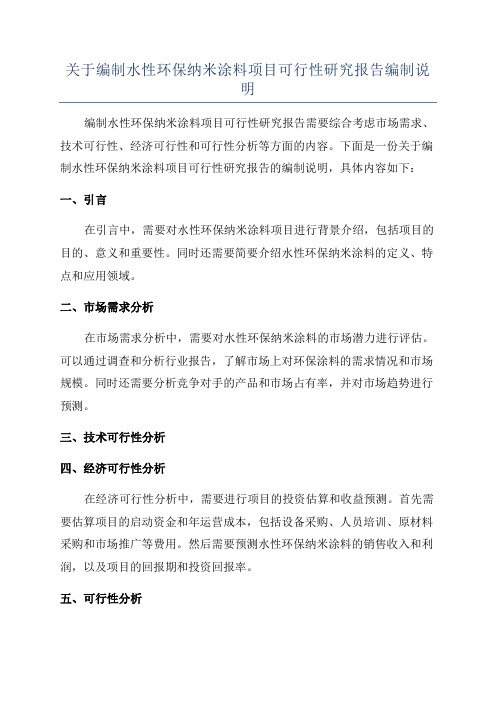 关于编制水性环保纳米涂料项目可行性研究报告编制说明

编制水性环保纳米涂料项目可行性研究报告需要综合考虑市场需求、技术可行性、经济可行性和可行性分析等方面的内容。下面是一份关于编制水性环保纳米涂料项目可行性研究报告的编制说明，具体内容如下：

一、引言

在引言中，需要对水性环保纳米涂料项目进行背景介绍，包括项目的目的、意义和重要性。同时还需要简要介绍水性环保纳米涂料的定义、特点和应用领域。

二、市场需求分析

在市场需求分析中，需要对水性环保纳米涂料的市场潜力进行评估。可以通过调查和分析行业报告，了解市场上对环保涂料的需求情况和市场规模。同时还需要分析竞争对手的产品和市场占有率，并对市场趋势进行预测。

三、技术可行性分析

四、经济可行性分析

在经济可行性分析中，需要进行项目的投资估算和收益预测。首先需要估算项目的启动资金和年运营成本，包括设备采购、人员培训、原材料采购和市场推广等费用。然后需要预测水性环保纳米涂料的销售收入和利润，以及项目的回报期和投资回报率。

五、可行性分析